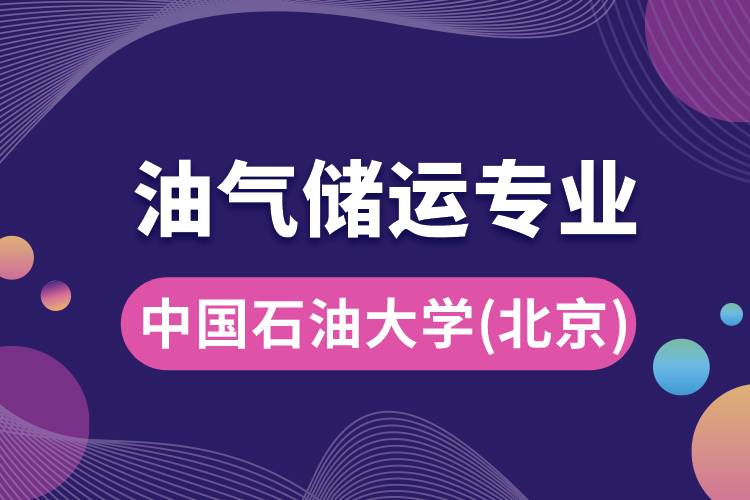 油气储运专业

中国石油大学(北京)